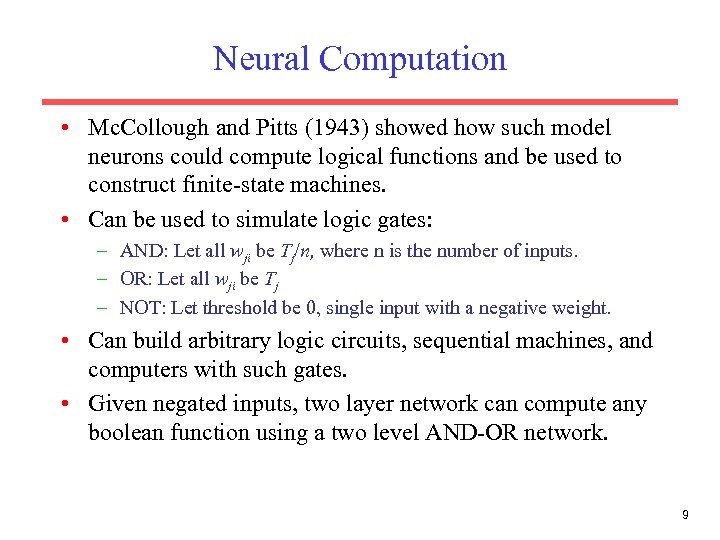 Neural Computation

• McCollough and Pitts (1943) showed how such model neurons could compute logical functions and be used to construct finite-state machines.

• Can be used to simulate logic gates:

– AND: Let all $w_{ji}$ be $T_j/n$, where n is the number of inputs.

– OR: Let all $w_{ji}$ be $T_j$

– NOT: Let threshold be 0, single input with a negative weight.

• Can build arbitrary logic circuits, sequential machines, and computers with such gates.

• Given negated inputs, two layer network can compute any boolean function using a two level AND-OR network.

9